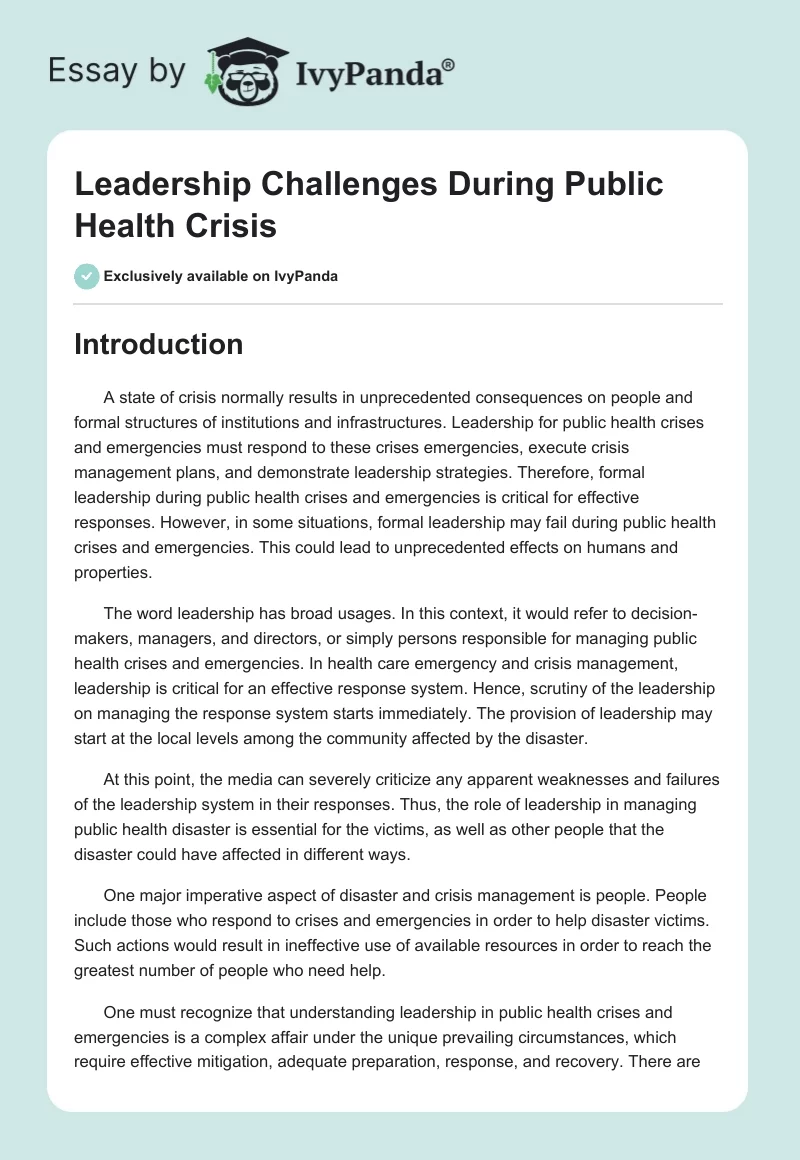 Essay by IvyPanda®

Leadership Challenges During Public Health Crisis

Exclusively available on IvyPanda

Introduction

A state of crisis normally results in unprecedented consequences on people and formal structures of institutions and infrastructures. Leadership for public health crises and emergencies must respond to these crises emergencies, execute crisis management plans, and demonstrate leadership strategies. Therefore, formal leadership during public health crises and emergencies is critical for effective responses. However, in some situations, formal leadership may fail during public health crises and emergencies. This could lead to unprecedented effects on humans and properties.

The word leadership has broad usages. In this context, it would refer to decision-makers, managers, and directors, or simply persons responsible for managing public health crises and emergencies. In health care emergency and crisis management, leadership is critical for an effective response system. Hence, scrutiny of the leadership on managing the response system starts immediately. The provision of leadership may start at the local levels among the community affected by the disaster.

At this point, the media can severely criticize any apparent weaknesses and failures of the leadership system in their responses. Thus, the role of leadership in managing public health disaster is essential for the victims, as well as other people that the disaster could have affected in different ways.

One major imperative aspect of disaster and crisis management is people. People include those who respond to crises and emergencies in order to help disaster victims. Such actions would result in ineffective use of available resources in order to reach the greatest number of people who need help.

One must recognize that understanding leadership in public health crises and emergencies is a complex affair under the unique prevailing circumstances, which require effective mitigation, adequate preparation, response, and recovery. There are